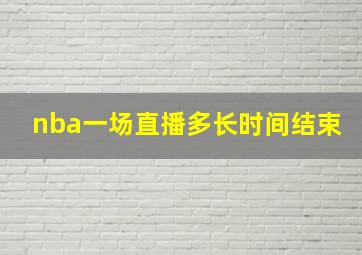 nba一场直播多长时间结束